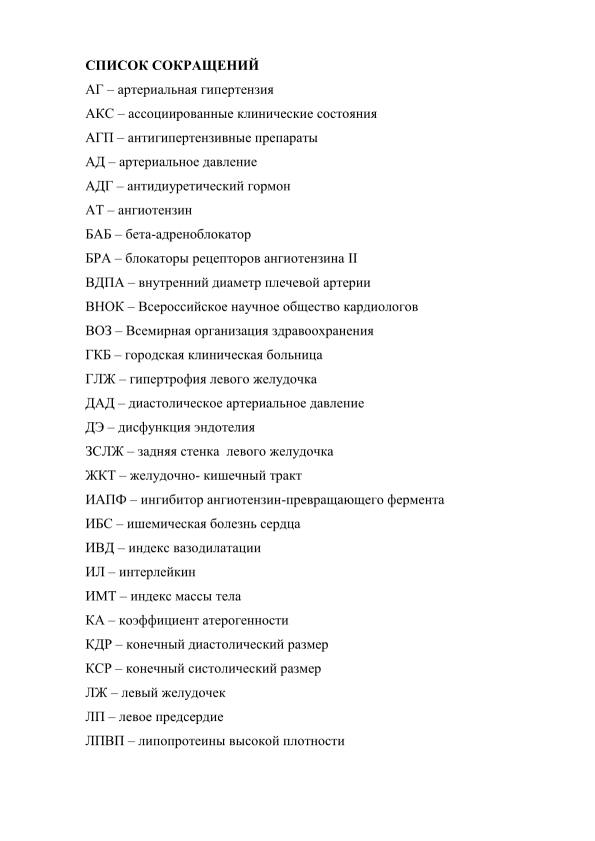 СПИСОК СОКРАЩЕНИЙ

АГ – артериальная гипертензия

АКС – ассоциированные клинические состояния

АГП – антигипертензивные препараты

АД – артериальное давление

АДГ – антидиуретический гормон

АТ – ангиотензин

БАБ – бета-адреноблокатор

БРА – блокаторы рецепторов ангиотензина II

ВДПА – внутренний диаметр плечевой артерии

ВНОК – Всероссийское научное общество кардиологов

ВОЗ – Всемирная организация здравоохранения

ГКБ – городская клиническая больница

ГЛЖ – гипертрофия левого желудочка

ДАД – диастолическое артериальное давление

ДЭ – дисфункция эндотелия

ЗСЛЖ – задняя стенка левого желудочка

ЖКТ – желудочно- кишечный тракт

ИАПФ – ингибитор ангиотензин-превращающего фермента

ИБС – ишемическая болезнь сердца

ИВД – индекс вазодилатации

ИЛ – интерлейкин

ИМТ – индекс массы тела

КА – коэффициент атерогенности

КДР – конечный диастолический размер

КСР – конечный систолический размер

ЛЖ – левый желудочек

ЛП – левое предсердие

ЛПВП – липопротеины высокой плотности